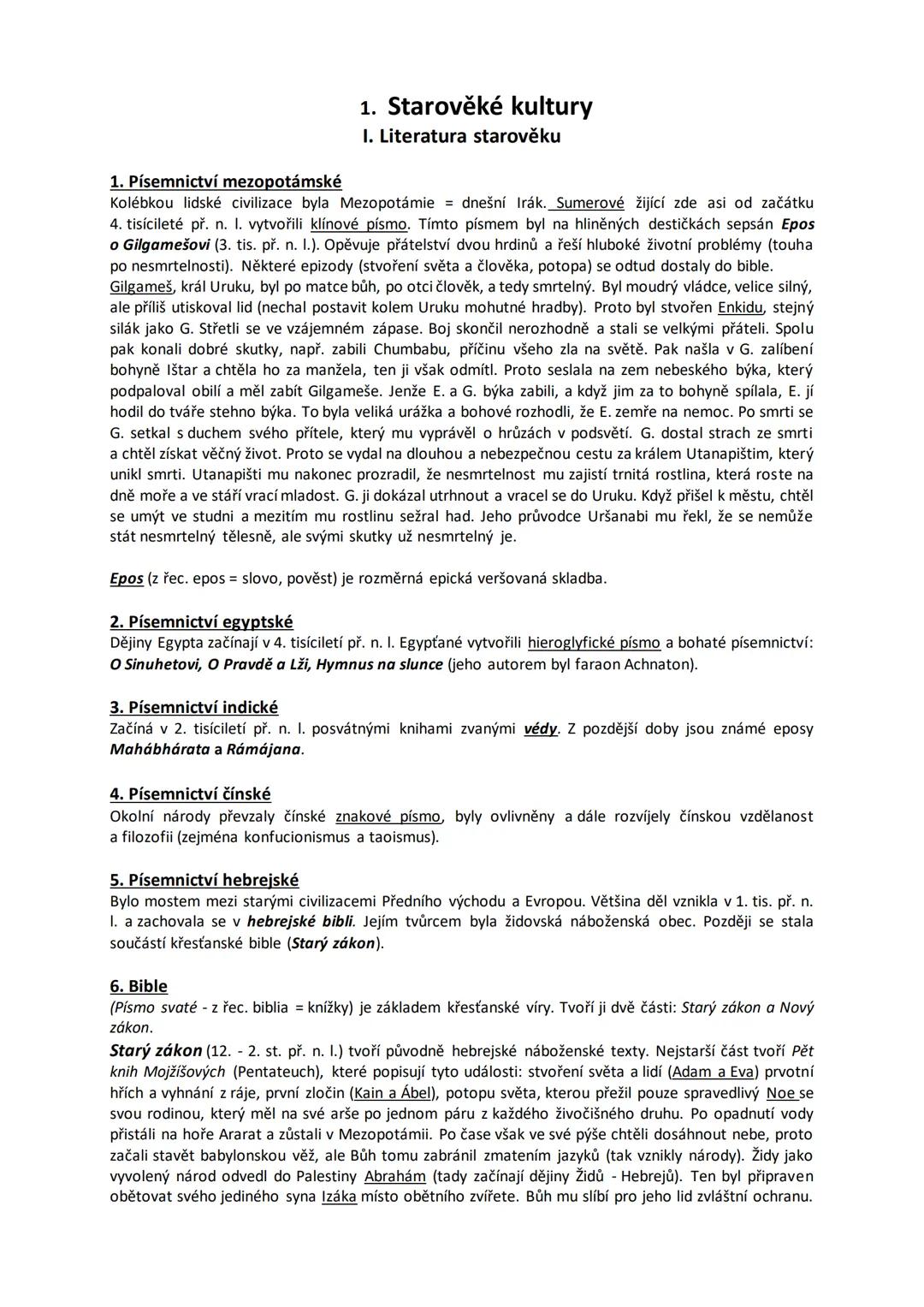 1. Starověké kultury
I. Literatura starověku

1. Písemnictví mezopotámské
Kolébkou lidské civilizace byla Mezopotámie = dnešní Irák. Sumerové žijící zde asi od začátku 4. tisícileté př. n. l. vytvořili klínové písmo. Tímto písmem byl na hliněných destičkách sepsán Epos o Gilgamešovi (3. tis. př. n. l.). Opěvuje přátelství dvou hrdinů a řeší hluboké životní problémy (touha po nesmrtelnosti). Některé epizody (stvoření světa a člověka, potopa) se odtud dostaly do bible.
Gilgameš, král Uruku, byl po matce bůh, po otci člověk, a tedy smrtelný. Byl moudrý vládce, velice silný, ale příliš utiskoval lid (nechal postavit kolem Uruku mohutné hradby). Proto byl stvořen Enkidu, stejný silák jako G. Střetli se ve vzájemném zápase. Boj skončil nerozhodně a stali se velkými přáteli. Spolu pak konali dobré skutky, např. zabili Chumbabu, příčinu všeho zla na světě. Pak našla v G. zalíbení bohyně Ištar a chtěla ho za manžela, ten ji však odmítl. Proto seslala na zem nebeského býka, který podpaloval obilí a měl zabít Gilgameše. Jenže E. a G. býka zabili, a když jim za to bohyně spílala, E. jí hodil do tváře stehno býka. To byla veliká urážka a bohové rozhodli, že E. zemře na nemoc. Po smrti se G. setkal s duchem svého přítele, který mu vyprávěl o hrůzách v podsvětí. G. dostal strach ze smrti a chtěl získat věčný život. Proto se vydal na dlouhou a nebezpečnou cestu za králem Utanapištim, který unikl smrti. Utanapišti mu nakonec prozradil, že nesmrtelnost mu zajistí trnitá rostlina, která roste na dně moře a ve stáří vrací mladost. G. ji dokázal utrhnout a vracel se do Uruku. Když přišel k městu, chtěl se umýt ve studni a mezitím mu rostlinu sežral had. Jeho průvodce Uršanabi mu řekl, že se nemůže stát nesmrtelný tělesně, ale svými skutky už nesmrtelný je.

Epos (z řec. epos = slovo, pověst) je rozměrná epická veršovaná skladba.

2. Písemnictví egyptské
Dějiny Egypta začínají v 4. tisíciletí př. n. l. Egypťané vytvořili hieroglyfické písmo a bohaté písemnictví: O Sinuhetovi, O Pravdě a Lži, Hymnus na slunce (jeho autorem byl faraon Achnaton).

3. Písemnictví indické
Začíná v 2. tisíciletí př. n. l. posvátnými knihami zvanými védy. Z pozdější doby jsou známé eposy Mahábhárata a Rámájana.

4. Písemnictví čínské
Okolní národy převzaly čínské znakové písmo, byly ovlivněny a dále rozvíjely čínskou vzdělanost a filozofii (zejména konfucionismus a taoismus).

5. Písemnictví hebrejské
Bylo mostem mezi starými civilizacemi Předního východu a Evropou. Většina děl vznikla v 1. tis. př. n. l. a zachovala se v hebrejské bibli. Jejím tvůrcem byla židovská náboženská obec. Později se stala součástí křesťanské bible (Starý zákon).

6. Bible
(Písmo svaté - z řec. biblia = knížky) je základem křesťanské víry. Tvoří ji dvě části: Starý zákon a Nový zákon.
Starý zákon (12. - 2. st. př. n. l.) tvoří původně hebrejské náboženské texty. Nejstarší část tvoří Pět knih Mojžíšových (Pentateuch), které popisují tyto události: stvoření světa a lidí (Adam a Eva) prvotní hřích a vyhnání z ráje, první zločin (Kain a Ábel), potopu světa, kterou přežil pouze spravedlivý Noe se svou rodinou, který měl na své arše po jednom páru z každého živočišného druhu. Po opadnutí vody přistáli na hoře Ararat a zůstali v Mezopotámii. Po čase však ve své pýše chtěli dosáhnout nebe, proto začali stavět babylonskou věž, ale Bůh tomu zabránil zmatením jazyků (tak vznikly národy). Židy jako vyvolený národ odvedl do Palestiny Abrahám (tady začínají dějiny Židů - Hebrejů). Ten byl připraven obětovat svého jediného syna Izáka místo obětního zvířete. Bůh mu slíbí pro jeho lid zvláštní ochranu.